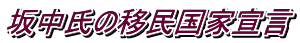 坂中氏の移民国家宣言